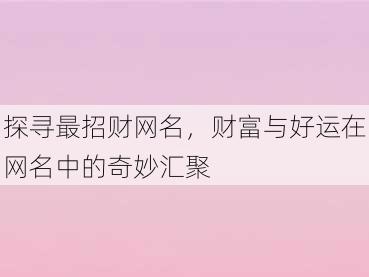 探寻最招财网名，财富与好运在网名中的奇妙汇聚